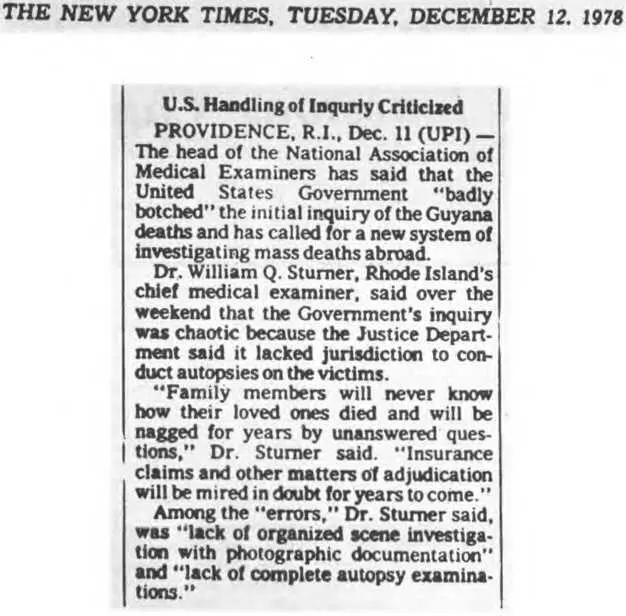 THE NEW YORK TIMES, TUESDAY, DECEMBER 12, 1978

U.S. Handling of Inqurly Criticized

PROVIDENCE, R.I., Dec. 11 (UPI) — The head of the National Association of Medical Examiners has said that the United States Government "badly botched" the initial inquiry of the Guyana deaths and has called for a new system of investigating mass deaths abroad.

Dr. William Q. Sturner, Rhode Island's chief medical examiner, said over the weekend that the Government's inquiry was chaotic because the Justice Department said it lacked jurisdiction to conduct autopsies on the victims.

"Family members will never know how their loved ones died and will be nagged for years by unanswered questions," Dr. Sturner said. "Insurance claims and other matters of adjudication will be mired in doubt for years to come."

Among the "errors," Dr. Sturner said, was "lack of organized scene investigation with photographic documentation" and "lack of complete autopsy examinations."